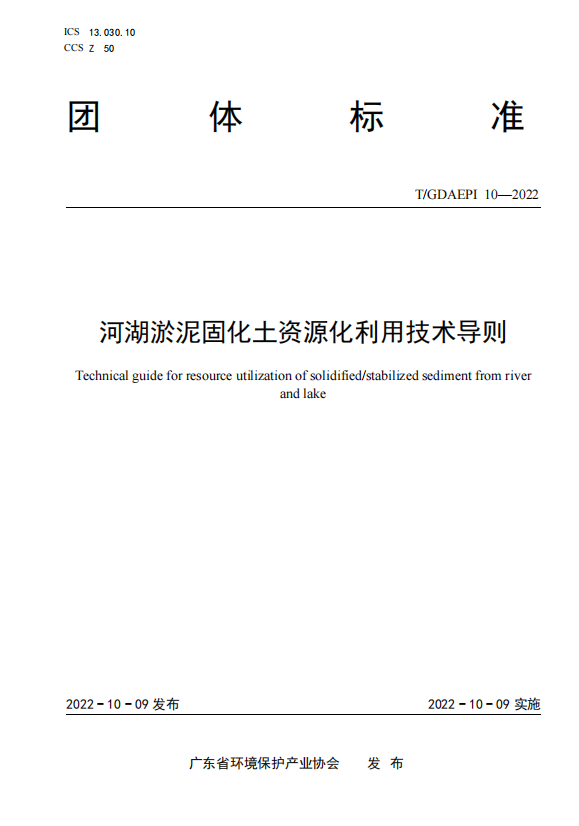 ICS 13.030.10
CCS Z 50

团 体 标 准

T/GDAEPI 10—2022

河湖淤泥固化土资源化利用技术导则

Technical guide for resource utilization of solidified/stabilized sediment from river and lake

2022－10－09 发布

2022－10－09 实施

广东省环境保护产业协会 发 布